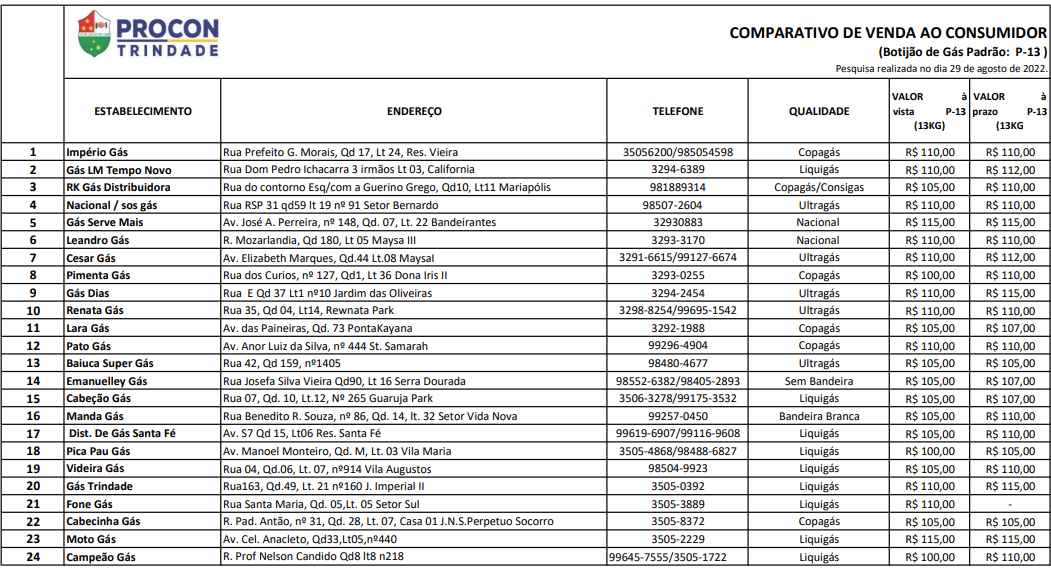 PROCON TRINDADE

COMPARATIVO DE VENDA AO CONSUMIDOR
(Botijão de Gás Padrão: P-13 )
Pesquisa realizada no dia 29 de agosto de 2022.

| | ESTABELECIMENTO | ENDEREÇO | TELEFONE | QUALIDADE | VALOR à vista P-13 (13KG) | VALOR à prazo P-13 (13KG |
|---|---|---|---|---|---|---|
| 1 | Império Gás | Rua Prefeito G. Morais, Qd 17, Lt 24, Res. Vieira | 35056200/985054598 | Copagás | R$ 110,00 | R$ 110,00 |
| 2 | Gás LM Tempo Novo | Rua Dom Pedro Ichacarra 3 irmãos Lt 03, California | 3294-6389 | Liquigás | R$ 110,00 | R$ 112,00 |
| 3 | RK Gás Distribuidora | Rua do contorno Esq/com a Guerino Grego, Qd10, Lt11 Mariapólis | 981889314 | Copagás/Consigas | R$ 105,00 | R$ 110,00 |
| 4 | Nacional / sos gás | Rua RSP 31 qd59 lt 19 nº 91 Setor Bernardo | 98507-2604 | Ultragás | R$ 110,00 | R$ 110,00 |
| 5 | Gás Serve Mais | Av. José A. Perreira, nº 148, Qd. 07, Lt. 22 Bandeirantes | 32930883 | Nacional | R$ 115,00 | R$ 115,00 |
| 6 | Leandro Gás | R. Mozarlandia, Qd 180, Lt 05 Maysa III | 3293-3170 | Nacional | R$ 110,00 | R$ 110,00 |
| 7 | Cesar Gás | Av. Elizabeth Marques, Qd.44 Lt.08 Maysal | 3291-6615/99127-6674 | Ultragás | R$ 110,00 | R$ 112,00 |
| 8 | Pimenta Gás | Rua dos Curios, nº 127, Qd1, Lt 36 Dona Iris II | 3293-0255 | Copagás | R$ 100,00 | R$ 110,00 |
| 9 | Gás Dias | Rua E Qd 37 Lt1 nº10 Jardim das Oliveiras | 3294-2454 | Ultragás | R$ 110,00 | R$ 115,00 |
| 10 | Renata Gás | Rua 35, Qd 04, Lt14, Rewnata Park | 3298-8254/99695-1542 | Ultragás | R$ 110,00 | R$ 110,00 |
| 11 | Lara Gás | Av. das Paineiras, Qd. 73 PontaKayana | 3292-1988 | Copagás | R$ 105,00 | R$ 107,00 |
| 12 | Pato Gás | Av. Anor Luiz da Silva, nº 444 St. Samarah | 99296-4904 | Copagás | R$ 110,00 | R$ 110,00 |
| 13 | Baiuca Super Gás | Rua 42, Qd 159, nº1405 | 98480-4677 | Ultragás | R$ 105,00 | R$ 105,00 |
| 14 | Emanuelley Gás | Rua Josefa Silva Vieira Qd90, Lt 16 Serra Dourada | 98552-6382/98405-2893 | Sem Bandeira | R$ 105,00 | R$ 107,00 |
| 15 | Cabeção Gás | Rua 07, Qd. 10, Lt.12, Nº 265 Guaruja Park | 3506-3278/99175-3532 | Liquigás | R$ 105,00 | R$ 107,00 |
| 16 | Manda Gás | Rua Benedito R. Souza, nº 86, Qd. 14, lt. 32 Setor Vida Nova | 99257-0450 | Bandeira Branca | R$ 105,00 | R$ 110,00 |
| 17 | Dist. De Gás Santa Fé | Av. S7 Qd 15, Lt06 Res. Santa Fé | 99619-6907/99116-9608 | Liquigás | R$ 105,00 | R$ 110,00 |
| 18 | Pica Pau Gás | Av. Manoel Monteiro, Qd. M, Lt. 03 Vila Maria | 3505-4868/98488-6827 | Liquigás | R$ 100,00 | R$ 105,00 |
| 19 | Videira Gás | Rua 04, Qd.06, Lt. 07, nº914 Vila Augustos | 98504-9923 | Liquigás | R$ 105,00 | R$ 110,00 |
| 20 | Gás Trindade | Rua163, Qd.49, Lt. 21 nº160 J. Imperial II | 3505-0392 | Liquigás | R$ 110,00 | R$ 115,00 |
| 21 | Fone Gás | Rua Santa Maria, Qd. 05,Lt. 05 Setor Sul | 3505-3889 | Liquigás | R$ 110,00 | - |
| 22 | Cabecinha Gás | R. Pad. Antão, nº 31, Qd. 28, Lt. 07, Casa 01 J.N.S.Perpetuo Socorro | 3505-8372 | Copagás | R$ 105,00 | R$ 105,00 |
| 23 | Moto Gás | Av. Cel. Anacleto, Qd33,Lt05,nº440 | 3505-2229 | Liquigás | R$ 115,00 | R$ 115,00 |
| 24 | Campeão Gás | R. Prof Nelson Candido Qd8 lt8 n218 | 99645-7555/3505-1722 | Liquigás | R$ 100,00 | R$ 110,00 |